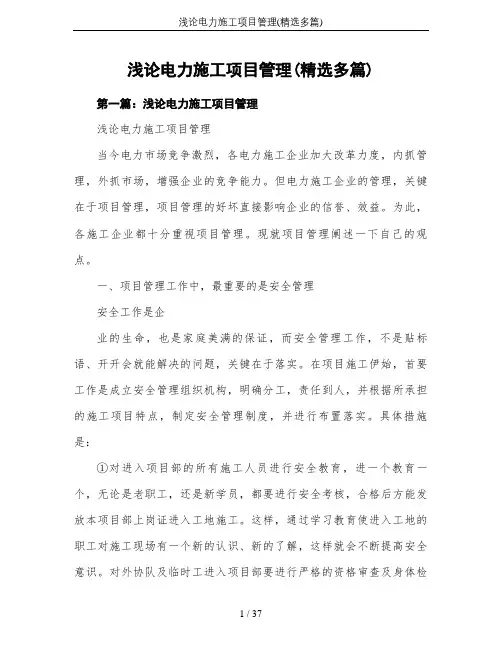 浅论电力施工项目管理(精选多篇)

浅论电力施工项目管理(精选多篇)

第一篇：浅论电力施工项目管理

浅论电力施工项目管理

当今电力市场竞争激烈，各电力施工企业加大改革力度，内抓管理，外抓市场，增强企业的竞争能力。但电力施工企业的管理，关键在于项目管理，项目管理的好坏直接影响企业的信誉、效益。为此，各施工企业都十分重视项目管理。现就项目管理阐述一下自己的观点。

一、项目管理工作中，最重要的是安全管理

安全工作是企

业的生命，也是家庭美满的保证，而安全管理工作，不是贴标语、开开会就能解决的问题，关键在于落实。在项目施工伊始，首要工作是成立安全管理组织机构，明确分工，责任到人，并根据所承担的施工项目特点，制定安全管理制度，并进行布置落实。具体措施是：

①对进入项目部的所有施工人员进行安全教育，进一个教育一个，无论是老职工，还是新学员，都要进行安全考核，合格后方能发放本项目部上岗证进入工地施工。这样，通过学习教育使进入工地的职工对施工现场有一个新的认识、新的了解，这样就会不断提高安全意识。对外协队及临时工进入项目部要进行严格的资格审查及身体检

1 / 37